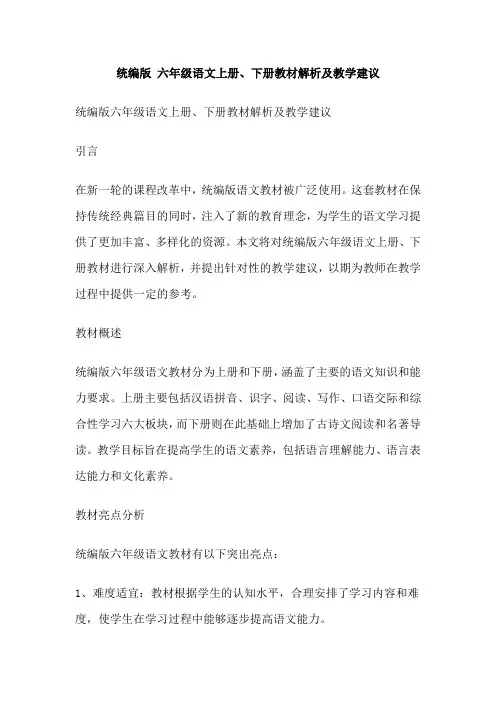 统编版 六年级语文上册、下册教材解析及教学建议

统编版六年级语文上册、下册教材解析及教学建议

引言

在新一轮的课程改革中，统编版语文教材被广泛使用。这套教材在保持传统经典篇目的同时，注入了新的教育理念，为学生的语文学习提供了更加丰富、多样化的资源。本文将对统编版六年级语文上册、下册教材进行深入解析，并提出针对性的教学建议，以期为教师在教学过程中提供一定的参考。

教材概述

统编版六年级语文教材分为上册和下册，涵盖了主要的语文知识和能力要求。上册主要包括汉语拼音、识字、阅读、写作、口语交际和综合性学习六大板块，而下册则在此基础上增加了古诗文阅读和名著导读。教学目标旨在提高学生的语文素养，包括语言理解能力、语言表达能力和文化素养。

教材亮点分析

统编版六年级语文教材有以下突出亮点：

1、难度适宜：教材根据学生的认知水平，合理安排了学习内容和难度，使学生在学习过程中能够逐步提高语文能力。